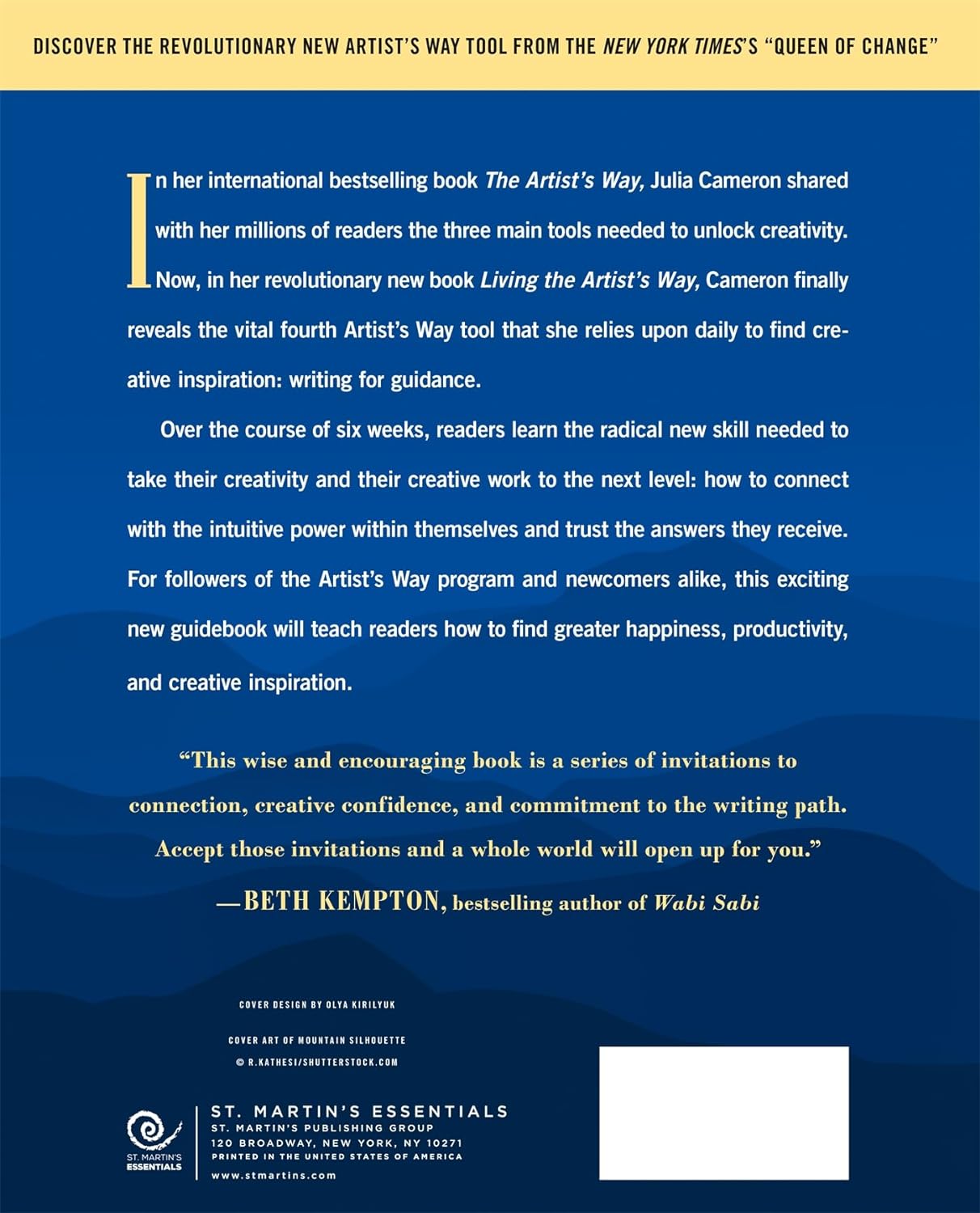 DISCOVER THE REVOLUTIONARY NEW ARTIST'S WAY TOOL FROM THE NEW YORK TIMES'S "QUEEN OF CHANGE"

In her international bestselling book The Artist's Way, Julia Cameron shared with her millions of readers the three main tools needed to unlock creativity. Now, in her revolutionary new book Living the Artist's Way, Cameron finally reveals the vital fourth Artist's Way tool that she relies upon daily to find creative inspiration: writing for guidance.

Over the course of six weeks, readers learn the radical new skill needed to take their creativity and their creative work to the next level: how to connect with the intuitive power within themselves and trust the answers they receive. For followers of the Artist's Way program and newcomers alike, this exciting new guidebook will teach readers how to find greater happiness, productivity, and creative inspiration.

"This wise and encouraging book is a series of invitations to connection, creative confidence, and commitment to the writing path. Accept those invitations and a whole world will open up for you."
—BETH KEMPTON, bestselling author of Wabi Sabi

COVER DESIGN BY OLYA KIRILYUK

COVER ART OF MOUNTAIN SILHOUETTE
© R.KATHESI/SHUTTERSTOCK.COM

ST. MARTIN'S ESSENTIALS

ST. MARTIN'S ESSENTIALS
ST. MARTIN'S PUBLISHING GROUP
120 BROADWAY, NEW YORK, NY 10271
PRINTED IN THE UNITED STATES OF AMERICA
www.stmartins.com